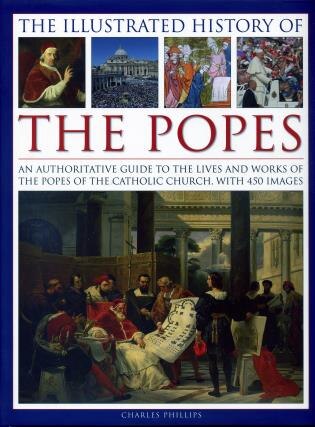 THE ILLUSTRATED HISTORY OF

THE POPES

AN AUTHORITATIVE GUIDE TO THE LIVES AND WORKS OF THE POPES OF THE CATHOLIC CHURCH, WITH 450 IMAGES

CHARLES PHILLIPS